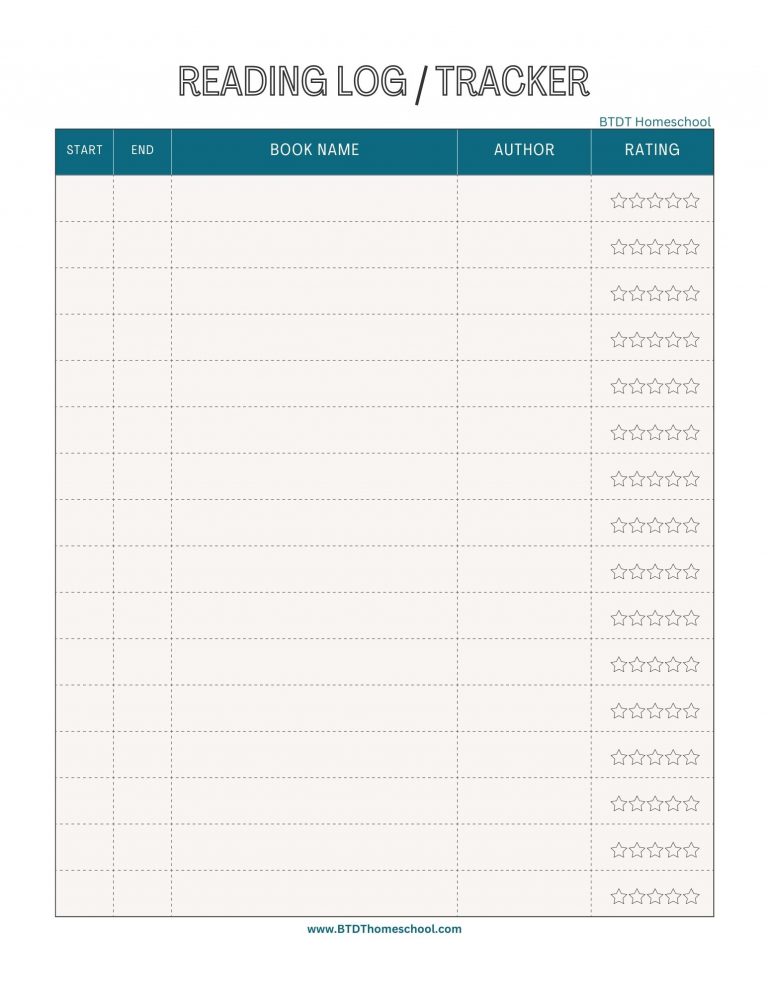 READING LOG / TRACKER

BTDT Homeschool

| START | END | BOOK NAME | AUTHOR | RATING |
|---|---|---|---|---|
| | | | | ☆☆☆☆☆ |
| | | | | ☆☆☆☆☆ |
| | | | | ☆☆☆☆☆ |
| | | | | ☆☆☆☆☆ |
| | | | | ☆☆☆☆☆ |
| | | | | ☆☆☆☆☆ |
| | | | | ☆☆☆☆☆ |
| | | | | ☆☆☆☆☆ |
| | | | | ☆☆☆☆☆ |
| | | | | ☆☆☆☆☆ |
| | | | | ☆☆☆☆☆ |
| | | | | ☆☆☆☆☆ |
| | | | | ☆☆☆☆☆ |
| | | | | ☆☆☆☆☆ |
| | | | | ☆☆☆☆☆ |
| | | | | ☆☆☆☆☆ |

www.BTDThomeschool.com